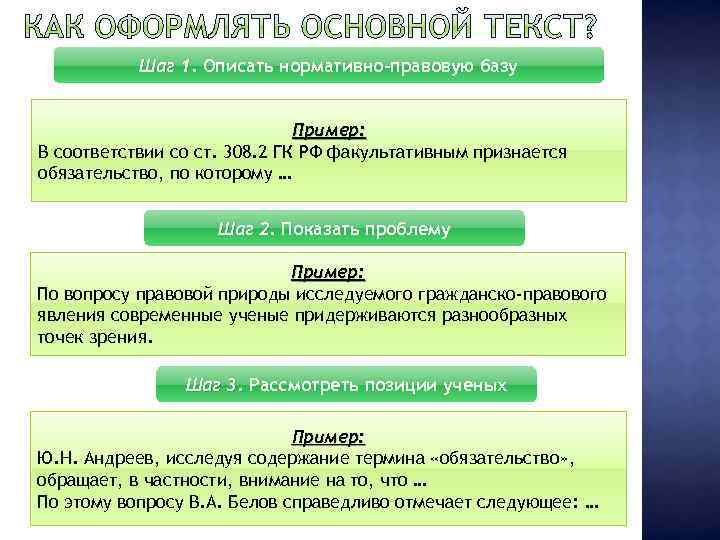 КАК ОФОРМЛЯТЬ ОСНОВНОЙ ТЕКСТ?

Шаг 1. Описать нормативно-правовую базу

Пример:
В соответствии со ст. 308.2 ГК РФ факультативным признается обязательство, по которому …

Шаг 2. Показать проблему

Пример:
По вопросу правовой природы исследуемого гражданско-правового явления современные ученые придерживаются разнообразных точек зрения.

Шаг 3. Рассмотреть позиции ученых

Пример:
Ю.Н. Андреев, исследуя содержание термина «обязательство», обращает, в частности, внимание на то, что …
По этому вопросу В.А. Белов справедливо отмечает следующее: …